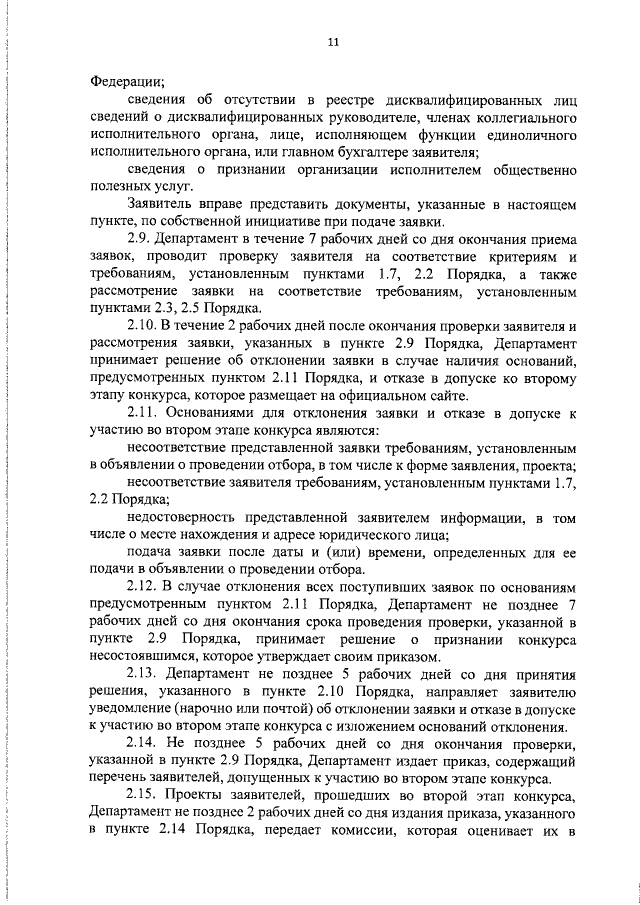 11

Федерации;

сведения об отсутствии в реестре дисквалифицированных лиц сведений о дисквалифицированных руководителе, членах коллегиального исполнительного органа, лице, исполняющем функции единоличного исполнительного органа, или главном бухгалтере заявителя;

сведения о признании организации исполнителем общественно полезных услуг.

Заявитель вправе представить документы, указанные в настоящем пункте, по собственной инициативе при подаче заявки.

2.9. Департамент в течение 7 рабочих дней со дня окончания приема заявок, проводит проверку заявителя на соответствие критериям и требованиям, установленным пунктами 1.7, 2.2 Порядка, а также рассмотрение заявки на соответствие требованиям, установленным пунктами 2.3, 2.5 Порядка.

2.10. В течение 2 рабочих дней после окончания проверки заявителя и рассмотрения заявки, указанных в пункте 2.9 Порядка, Департамент принимает решение об отклонении заявки в случае наличия оснований, предусмотренных пунктом 2.11 Порядка, и отказе в допуске ко второму этапу конкурса, которое размещает на официальном сайте.

2.11. Основаниями для отклонения заявки и отказе в допуске к участию во втором этапе конкурса являются:

несоответствие представленной заявки требованиям, установленным в объявлении о проведении отбора, в том числе к форме заявления, проекта;

несоответствие заявителя требованиям, установленным пунктами 1.7, 2.2 Порядка;

недостоверность представленной заявителем информации, в том числе о месте нахождения и адресе юридического лица;

подача заявки после даты и (или) времени, определенных для ее подачи в объявлении о проведении отбора.

2.12. В случае отклонения всех поступивших заявок по основаниям предусмотренным пунктом 2.11 Порядка, Департамент не позднее 7 рабочих дней со дня окончания срока проведения проверки, указанной в пункте 2.9 Порядка, принимает решение о признании конкурса несостоявшимся, которое утверждает своим приказом.

2.13. Департамент не позднее 5 рабочих дней со дня принятия решения, указанного в пункте 2.10 Порядка, направляет заявителю уведомление (нарочно или почтой) об отклонении заявки и отказе в допуске к участию во втором этапе конкурса с изложением оснований отклонения.

2.14. Не позднее 5 рабочих дней со дня окончания проверки, указанной в пункте 2.9 Порядка, Департамент издает приказ, содержащий перечень заявителей, допущенных к участию во втором этапе конкурса.

2.15. Проекты заявителей, прошедших во второй этап конкурса, Департамент не позднее 2 рабочих дней со дня издания приказа, указанного в пункте 2.14 Порядка, передает комиссии, которая оценивает их в